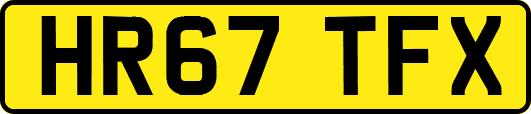 HR67 TFX